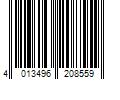 4 013496 208559